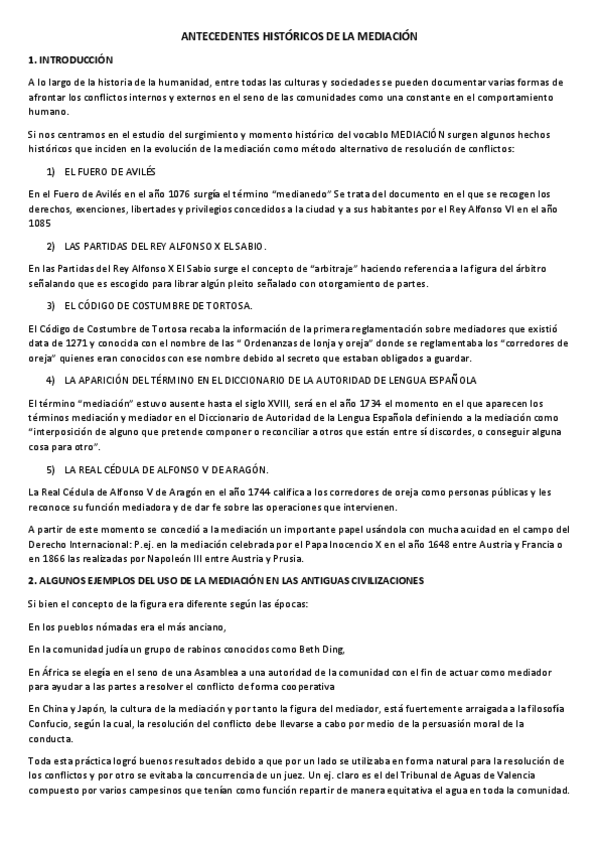 ANTECEDENTES HISTÓRICOS DE LA MEDIACIÓN

1. INTRODUCCIÓN

A lo largo de la historia de la humanidad, entre todas las culturas y sociedades se pueden documentar varias formas de afrontar los conflictos internos y externos en el seno de las comunidades como una constante en el comportamiento humano.

Si nos centramos en el estudio del surgimiento y momento histórico del vocablo MEDIACIÓN surgen algunos hechos históricos que inciden en la evolución de la mediación como método alternativo de resolución de conflictos:

1) EL FUERO DE AVILÉS

En el Fuero de Avilés en el año 1076 surgía el término "medianedo" Se trata del documento en el que se recogen los derechos, exenciones, libertades y privilegios concedidos a la ciudad y a sus habitantes por el Rey Alfonso VI en el año 1085

2) LAS PARTIDAS DEL REY ALFONSO X EL SABIO.

En las Partidas del Rey Alfonso X El Sabio surge el concepto de "arbitraje" haciendo referencia a la figura del árbitro señalando que es escogido para librar algún pleito señalado con otorgamiento de partes.

3) EL CÓDIGO DE COSTUMBRE DE TORTOSA.

El Código de Costumbre de Tortosa recaba la información de la primera reglamentación sobre mediadores que existió data de 1271 y conocida con el nombre de las " Ordenanzas de lonja y oreja" donde se reglamentaba los "corredores de oreja" quienes eran conocidos con ese nombre debido al secreto que estaban obligados a guardar.

4) LA APARICIÓN DEL TÉRMINO EN EL DICCIONARIO DE LA AUTORIDAD DE LENGUA ESPAÑOLA

El término "mediación" estuvo ausente hasta el siglo XVIII, será en el año 1734 el momento en el que aparecen los términos mediación y mediador en el Diccionario de Autoridad de la Lengua Española definiendo a la mediación como "interposición de alguno que pretende componer o reconciliar a otros que están entre sí discordes, o conseguir alguna cosa para otro".

5) LA REAL CÉDULA DE ALFONSO V DE ARAGÓN.

La Real Cédula de Alfonso V de Aragón en el año 1744 califica a los corredores de oreja como personas públicas y les reconoce su función mediadora y de dar fe sobre las operaciones que intervienen.

A partir de este momento se concedió a la mediación un importante papel usándola con mucha acuidad en el campo del Derecho Internacional: P.ej. en la mediación celebrada por el Papa Inocencio X en el año 1648 entre Austria y Francia o en 1866 las realizadas por Napoleón III entre Austria y Prusia.

2. ALGUNOS EJEMPLOS DEL USO DE LA MEDIACIÓN EN LAS ANTIGUAS CIVILIZACIONES

Si bien el concepto de la figura era diferente según las épocas:

En los pueblos nómadas era el más anciano,

En la comunidad judía un grupo de rabinos conocidos como Beth Ding,

En África se elegía en el seno de una Asamblea a una autoridad de la comunidad con el fin de actuar como mediador para ayudar a las partes a resolver el conflicto de forma cooperativa

En China y Japón, la cultura de la mediación y por tanto la figura del mediador, está fuertemente arraigada a la filosofía Confucio, según la cual, la resolución del conflicto debe llevarse a cabo por medio de la persuasión moral de la conducta.

Toda esta práctica logró buenos resultados debido a que por un lado se utilizaba en forma natural para la resolución de los conflictos y por otro se evitaba la concurrencia de un juez. Un ej. claro es el del Tribunal de Aguas de Valencia compuesto por varios campesinos que tenían como función repartir de manera equitativa el agua en toda la comunidad.